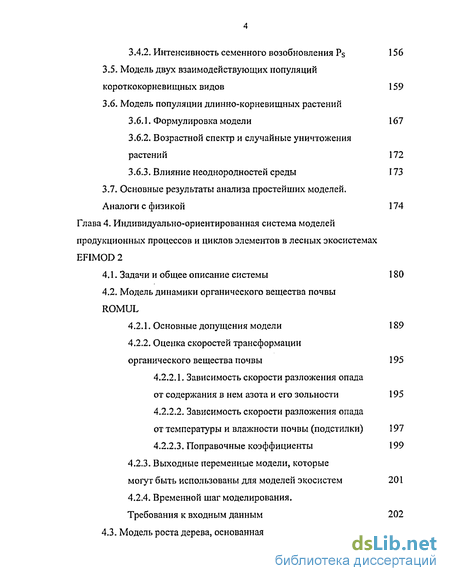 4

3.4.2. Интенсивность семенного возобновления $P_S$ 156

3.5. Модель двух взаимодействующих популяций короткокорневищных видов 159

3.6. Модель популяции длинно-корневищных растений

3.6.1. Формулировка модели 167

3.6.2. Возрастной спектр и случайные уничтожения растений 172

3.6.3. Влияние неоднородностей среды 173

3.7. Основные результаты анализа простейших моделей. Аналоги с физикой 174

Глава 4. Индивидуально-ориентированная система моделей продукционных процессов и циклов элементов в лесных экосистемах EFIMOD 2

4.1. Задачи и общее описание системы 180

4.2. Модель динамики органического вещества почвы ROMUL

4.2.1. Основные допущения модели 189

4.2.2. Оценка скоростей трансформации органического вещества почвы 195

4.2.2.1. Зависимость скорости разложения опада от содержания в нем азота и его зольности 195

4.2.2.2. Зависимость скорости разложения опада от температуры и влажности почвы (подстилки) 197

4.2.2.3. Поправочные коэффициенты 199

4.2.3. Выходные переменные модели, которые могут быть использованы для моделей экосистем 201

4.2.4. Временной шаг моделирования. Требования к входным данным 202

4.3. Модель роста дерева, основанная

dsLib.net
библиотека диссертаций